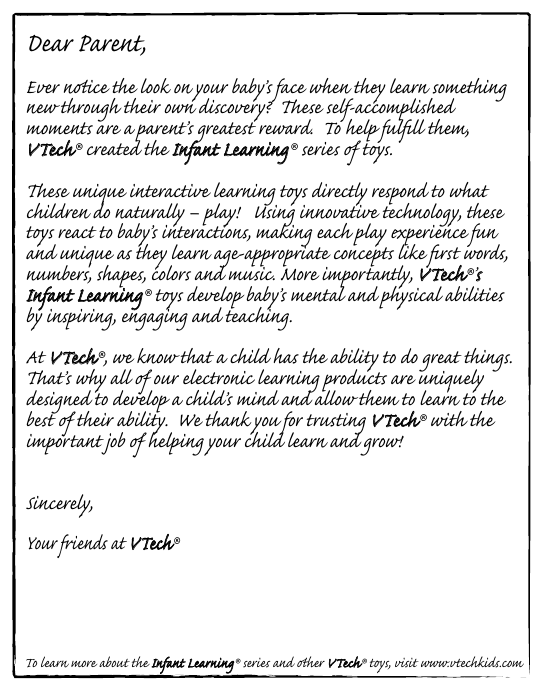 Dear Parent,

Ever notice the look on your baby's face when they learn something new through their own discovery? These self-accomplished moments are a parent's greatest reward. To help fulfill them, VTech® created the Infant Learning® series of toys.

These unique interactive learning toys directly respond to what children do naturally – play! Using innovative technology, these toys react to baby's interactions, making each play experience fun and unique as they learn age-appropriate concepts like first words, numbers, shapes, colors and music. More importantly, VTech®'s Infant Learning® toys develop baby's mental and physical abilities by inspiring, engaging and teaching.

At VTech®, we know that a child has the ability to do great things. That's why all of our electronic learning products are uniquely designed to develop a child's mind and allow them to learn to the best of their ability. We thank you for trusting VTech® with the important job of helping your child learn and grow!

Sincerely,

Your friends at VTech®

To learn more about the Infant Learning® series and other VTech® toys, visit www.vtechkids.com